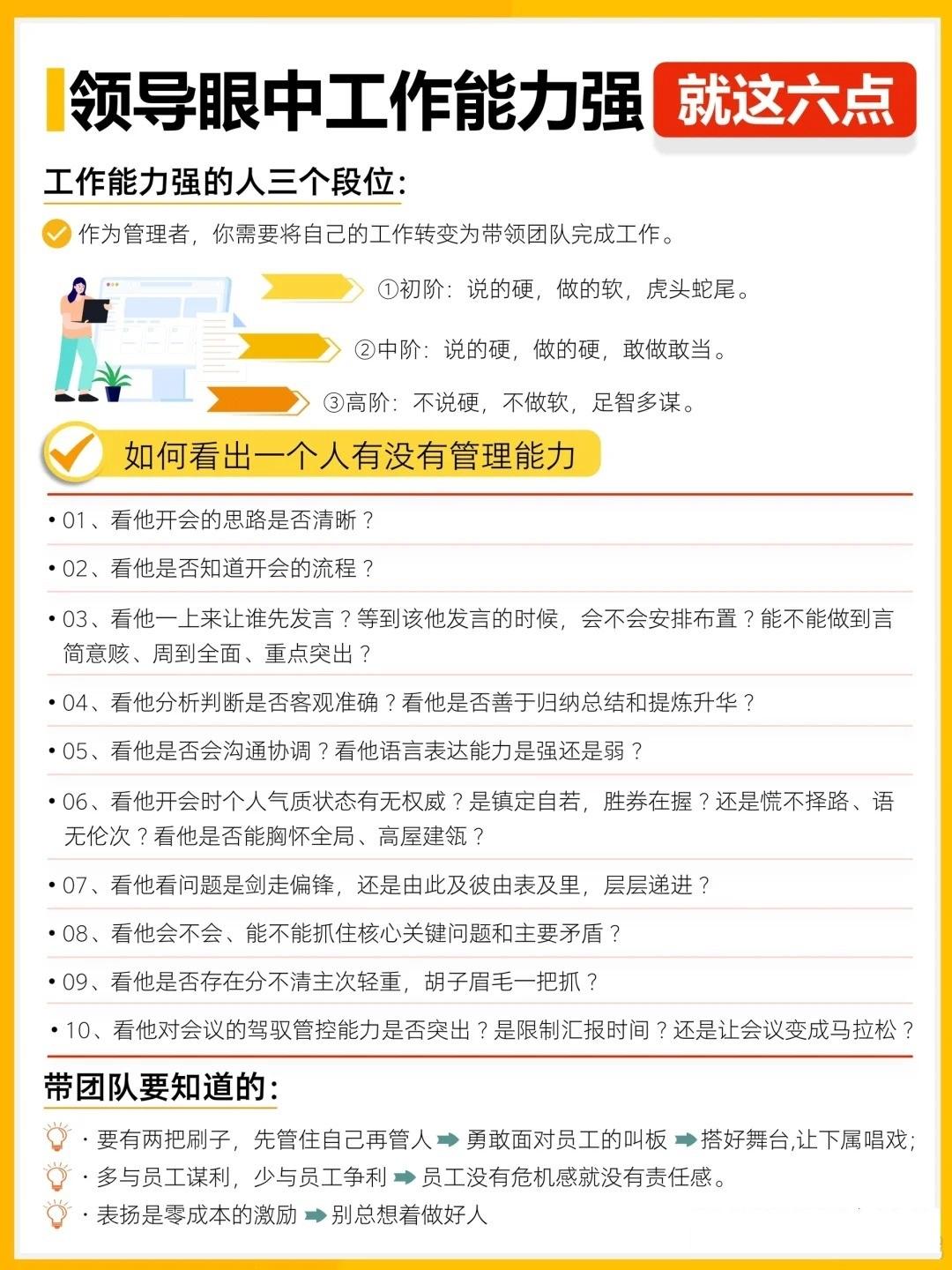 领导眼中工作能力强 就这六点

工作能力强的人三个段位:

作为管理者，你需要将自己的工作转变为带领团队完成工作。

①初阶：说的硬，做的软，虎头蛇尾。

②中阶：说的硬，做的硬，敢做敢当。

③高阶：不说硬，不做软，足智多谋。

如何看出一个人有没有管理能力

• 01、看他开会的思路是否清晰？

• 02、看他是否知道开会的流程？

• 03、看他一上来让谁先发言？等到该他发言的时候，会不会安排布置？能不能做到言简意赅、周到全面、重点突出？

• 04、看他分析判断是否客观准确？看他是否善于归纳总结和提炼升华？

• 05、看他是否会沟通协调？看他语言表达能力是强还是弱？

• 06、看他开会时个人气质状态有无权威？是镇定自若，胜券在握？还是慌不择路、语无伦次？看他是否能胸怀全局、高屋建瓴？

• 07、看他看问题是剑走偏锋，还是由此及彼由表及里，层层递进？

• 08、看他会不会、能不能抓住核心关键问题和主要矛盾？

• 09、看他是否存在分不清主次轻重，胡子眉毛一把抓？

• 10、看他对会议的驾驭管控能力是否突出？是限制汇报时间？还是让会议变成马拉松？

带团队要知道的:

· 要有两把刷子，先管住自己再管人 ➡ 勇敢面对员工的叫板 ➡ 搭好舞台,让下属唱戏;

· 多与员工谋利，少与员工争利 ➡ 员工没有危机感就没有责任感。

· 表扬是零成本的激励 ➡ 别总想着做好人